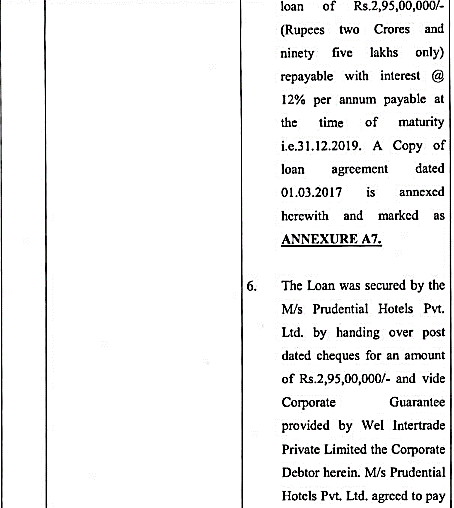 loan of Rs.2,95,00,000/- (Rupees two Crores and ninety five lakhs only) repayable with interest @ 12% per annum payable at the time of maturity i.e.31.12.2019. A Copy of loan agreement dated 01.03.2017 is annexed herewith and marked as ANNEXURE A7.

6. The Loan was secured by the M/s Prudential Hotels Pvt. Ltd. by handing over post dated cheques for an amount of Rs.2,95,00,000/- and vide Corporate Guarantee provided by Wel Intertrade Private Limited the Corporate Debtor herein. M/s Prudential Hotels Pvt. Ltd. agreed to pay